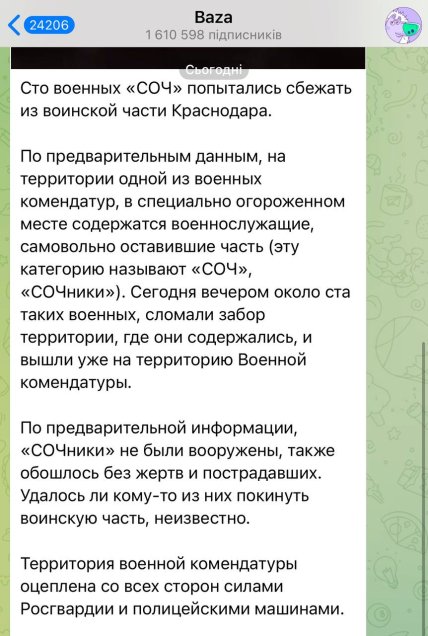 24206

Baza
1 610 598 підписників

Сьогодні

Сто военных «СОЧ» попытались сбежать из воинской части Краснодара.

По предварительным данным, на территории одной из военных комендатур, в специально огороженном месте содержатся военнослужащие, самовольно оставившие часть (эту категорию называют «СОЧ», «СОЧники»). Сегодня вечером около ста таких военных, сломали забор территории, где они содержались, и вышли уже на территорию Военной комендатуры.

По предварительной информации, «СОЧники» не были вооружены, также обошлось без жертв и пострадавших. Удалось ли кому-то из них покинуть воинскую часть, неизвестно.

Территория военной комендатуры оцеплена со всех сторон силами Росгвардии и полицейскими машинами.